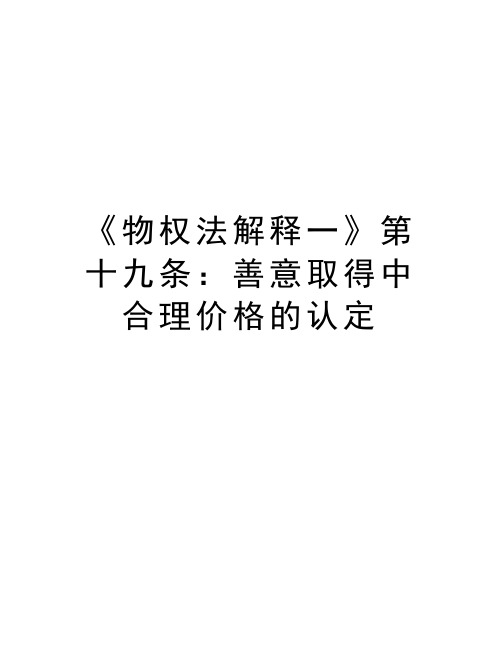 《物权法解释一》第十九条：善意取得中合理价格的认定